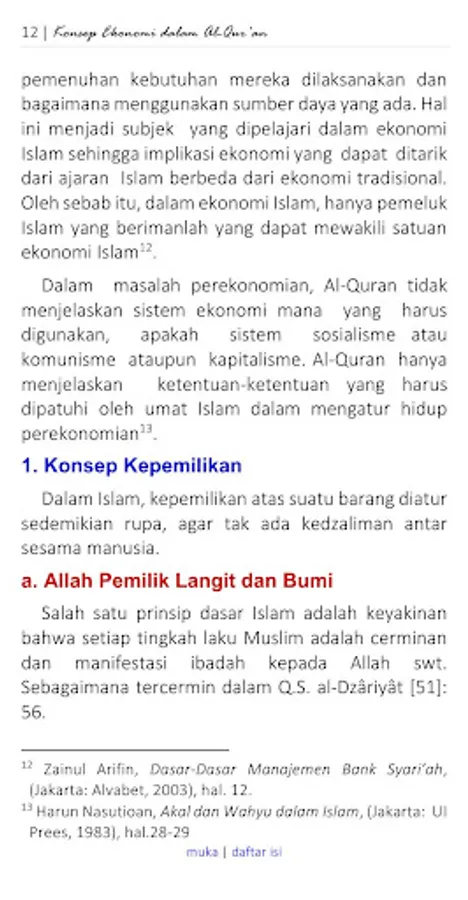 12 | Konsep Ekonomi dalam Al-Qur'an

pemenuhan kebutuhan mereka dilaksanakan dan bagaimana menggunakan sumber daya yang ada. Hal ini menjadi subjek yang dipelajari dalam ekonomi Islam sehingga implikasi ekonomi yang dapat ditarik dari ajaran Islam berbeda dari ekonomi tradisional. Oleh sebab itu, dalam ekonomi Islam, hanya pemeluk Islam yang berimanlah yang dapat mewakili satuan ekonomi Islam$^{12}$.

Dalam masalah perekonomian, Al-Quran tidak menjelaskan sistem ekonomi mana yang harus digunakan, apakah sistem sosialisme atau komunisme ataupun kapitalisme. Al-Quran hanya menjelaskan ketentuan-ketentuan yang harus dipatuhi oleh umat Islam dalam mengatur hidup perekonomian$^{13}$.

1. Konsep Kepemilikan

Dalam Islam, kepemilikan atas suatu barang diatur sedemikian rupa, agar tak ada kedzaliman antar sesama manusia.

a. Allah Pemilik Langit dan Bumi

Salah satu prinsip dasar Islam adalah keyakinan bahwa setiap tingkah laku Muslim adalah cerminan dan manifestasi ibadah kepada Allah swt. Sebagaimana tercermin dalam Q.S. al-Dzâriyât [51]: 56.

$^{12}$ Zainul Arifin, Dasar-Dasar Manajemen Bank Syari'ah, (Jakarta: Alvabet, 2003), hal. 12.
$^{13}$ Harun Nasutioan, Akal dan Wahyu dalam Islam, (Jakarta: UI Prees, 1983), hal.28-29

muka | daftar isi